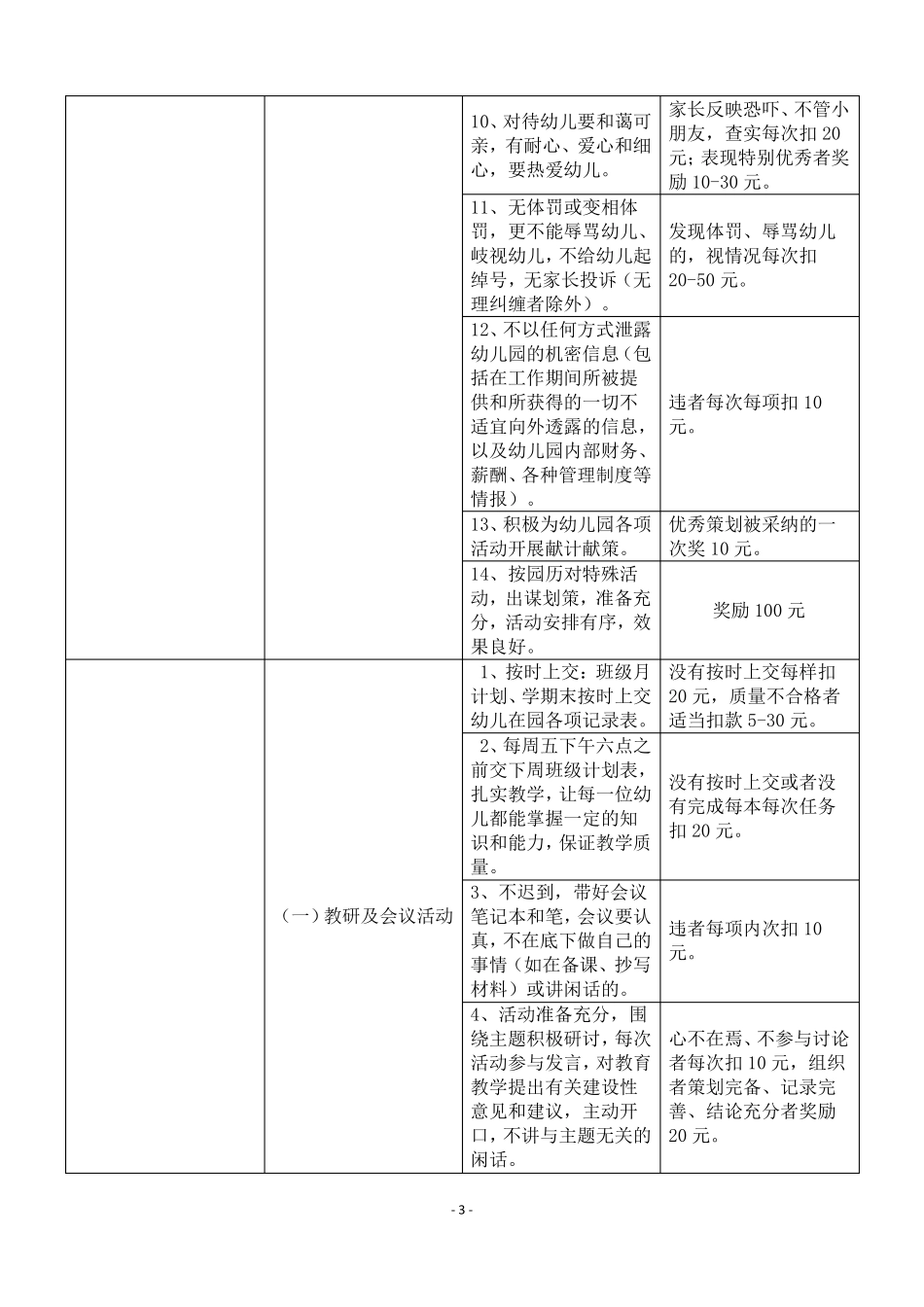 |  |  |  |  |
|---|---|---|---|
|  |  | 10、对待幼儿要和蔼可亲，有耐心、爱心和细心，要热爱幼儿。 | 家长反映恐吓、不管小朋友，查实每次扣 20 元；表现特别优秀者奖励 10-30 元。 |
|  |  | 11、无体罚或变相体罚，更不能辱骂幼儿、歧视幼儿，不给幼儿起绰号，无家长投诉（无理纠缠者除外）。 | 发现体罚、辱骂幼儿的，视情况每次扣 20-50 元。 |
|  |  | 12、不以任何方式泄露幼儿园的机密信息（包括在工作期间所被提供和所获得的一切不适宜向外透露的信息，以及幼儿园内部财务、薪酬、各种管理制度等情报）。 | 违者每次每项扣 10 元。 |
|  |  | 13、积极为幼儿园各项活动开展献计献策。 | 优秀策划被采纳的一次奖 10 元。 |
|  |  | 14、按园历对特殊活动，出谋划策，准备充分，活动安排有序，效果良好。 | 奖励 100 元 |
|  | （一）教研及会议活动 | 1、按时上交：班级月计划、学期末按时上交幼儿在园各项记录表。 | 没有按时上交每样扣 20 元，质量不合格者适当扣款 5-30 元。 |
|  |  | 2、每周五下午六点之前交下周班级计划表，扎实教学，让每一位幼儿都能掌握一定的知识和能力，保证教学质量。 | 没有按时上交或者没有完成每本每次任务扣 20 元。 |
|  |  | 3、不迟到，带好会议笔记本和笔，会议要认真，不在底下做自己的事情（如在备课、抄写材料）或讲闲话的。 | 违者每项内次扣 10 元。 |
|  |  | 4、活动准备充分，围绕主题积极研讨，每次活动参与发言，对教育教学提出有关建设性意见和建议，主动开口，不讲与主题无关的闲话。 | 心不在焉、不参与讨论者每次扣 10 元，组织者策划完备、记录完善、结论充分者奖励 20 元。 |

- 3 -